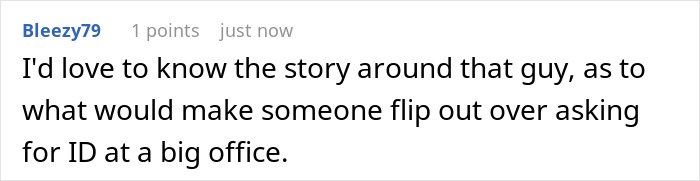 Bleezy79 1 points just now

I'd love to know the story around that guy, as to what would make someone flip out over asking for ID at a big office.